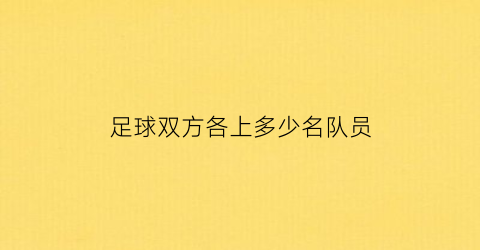 足球双方各上多少名队员